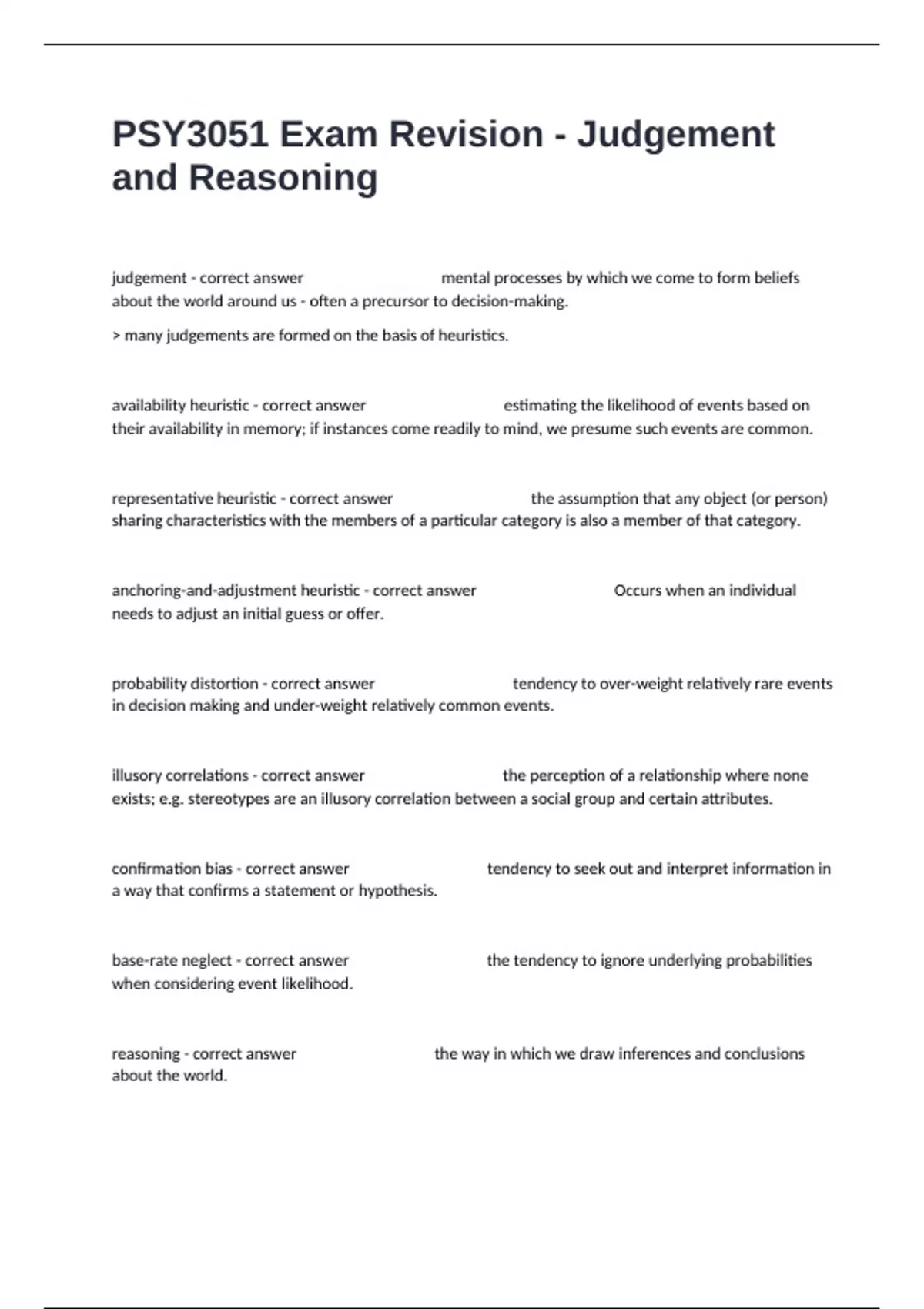 PSY3051 Exam Revision - Judgement and Reasoning

judgement - correct answer mental processes by which we come to form beliefs about the world around us - often a precursor to decision-making.

> many judgements are formed on the basis of heuristics.

availability heuristic - correct answer estimating the likelihood of events based on their availability in memory; if instances come readily to mind, we presume such events are common.

representative heuristic - correct answer the assumption that any object (or person) sharing characteristics with the members of a particular category is also a member of that category.

anchoring-and-adjustment heuristic - correct answer Occurs when an individual needs to adjust an initial guess or offer.

probability distortion - correct answer tendency to over-weight relatively rare events in decision making and under-weight relatively common events.

illusory correlations - correct answer the perception of a relationship where none exists; e.g. stereotypes are an illusory correlation between a social group and certain attributes.

confirmation bias - correct answer tendency to seek out and interpret information in a way that confirms a statement or hypothesis.

base-rate neglect - correct answer the tendency to ignore underlying probabilities when considering event likelihood.

reasoning - correct answer the way in which we draw inferences and conclusions about the world.